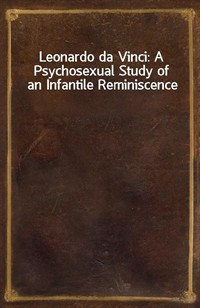 Leonardo da Vinci: A Psychosexual Study of an Infantile Reminiscence